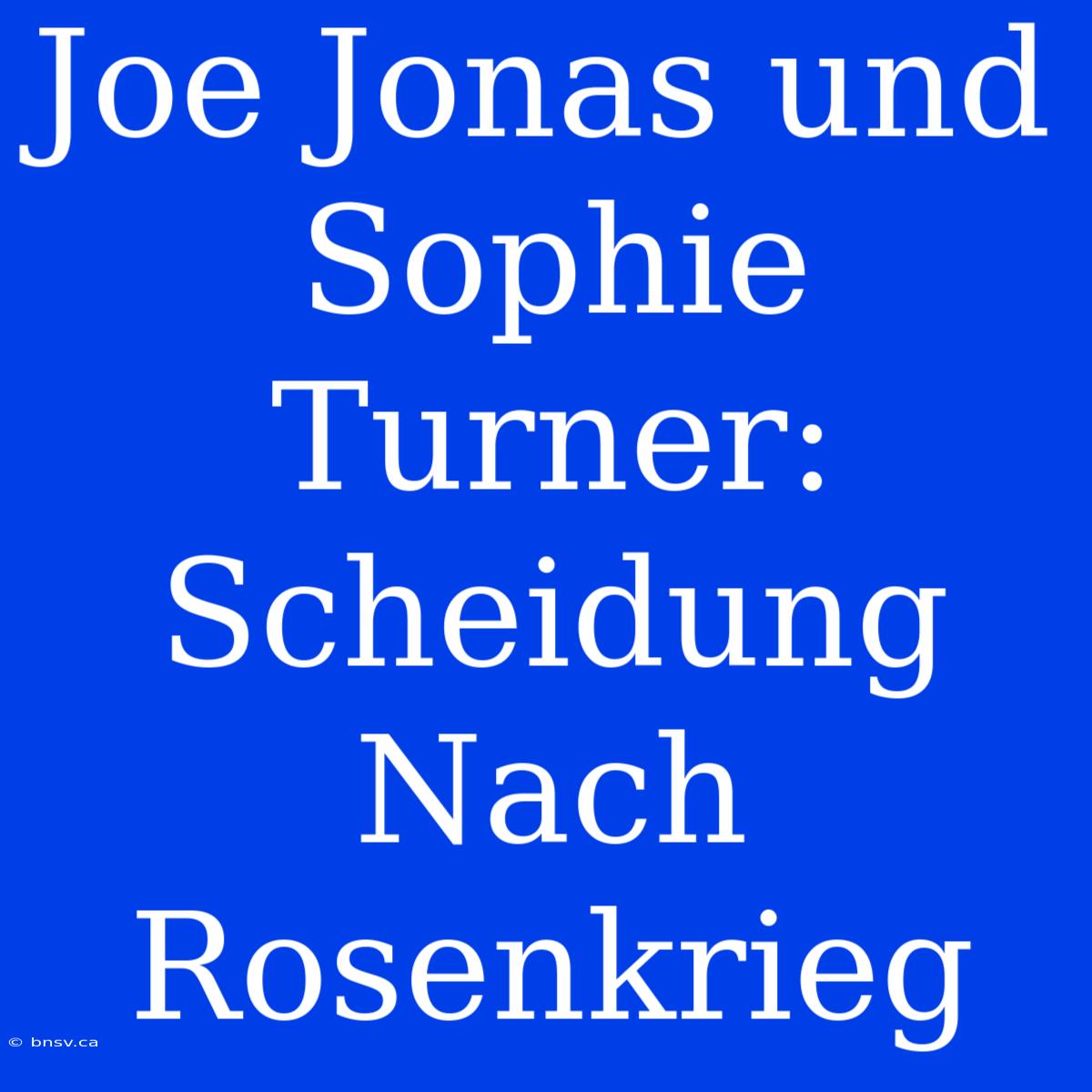 Joe Jonas und Sophie Turner: Scheidung Nach Rosenkrieg

© bnsv.ca